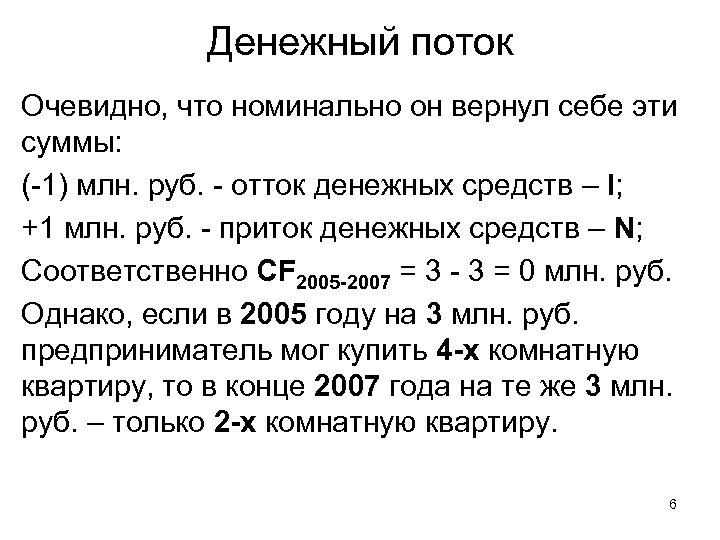 Денежный поток

Очевидно, что номинально он вернул себе эти суммы:

(-1) млн. руб. - отток денежных средств – I;

+1 млн. руб. - приток денежных средств – N;

Соответственно $CF_{2005-2007}$ = 3 - 3 = 0 млн. руб.

Однако, если в 2005 году на 3 млн. руб. предприниматель мог купить 4-х комнатную квартиру, то в конце 2007 года на те же 3 млн. руб. – только 2-х комнатную квартиру.

6